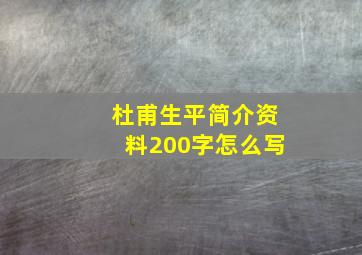 杜甫生平简介资料200字怎么写